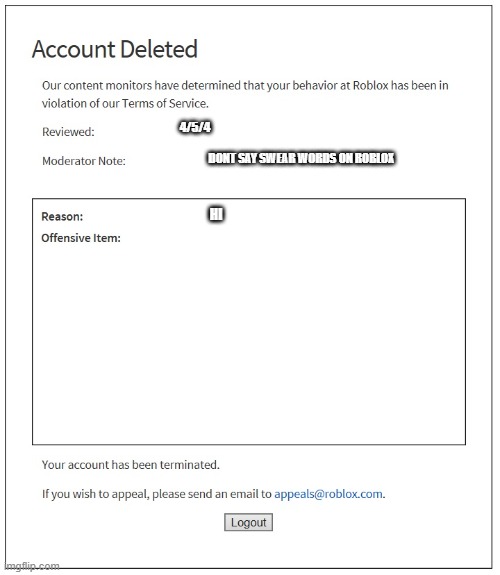 Account Deleted

Our content monitors have determined that your behavior at Roblox has been in violation of our Terms of Service.

Reviewed: 4/5/4

Moderator Note: DONT SAY SWEAR WORDS ON ROBLOX

Reason: HI

Offensive Item:

Your account has been terminated.

If you wish to appeal, please send an email to appeals@roblox.com.

Logout

imgflip.com